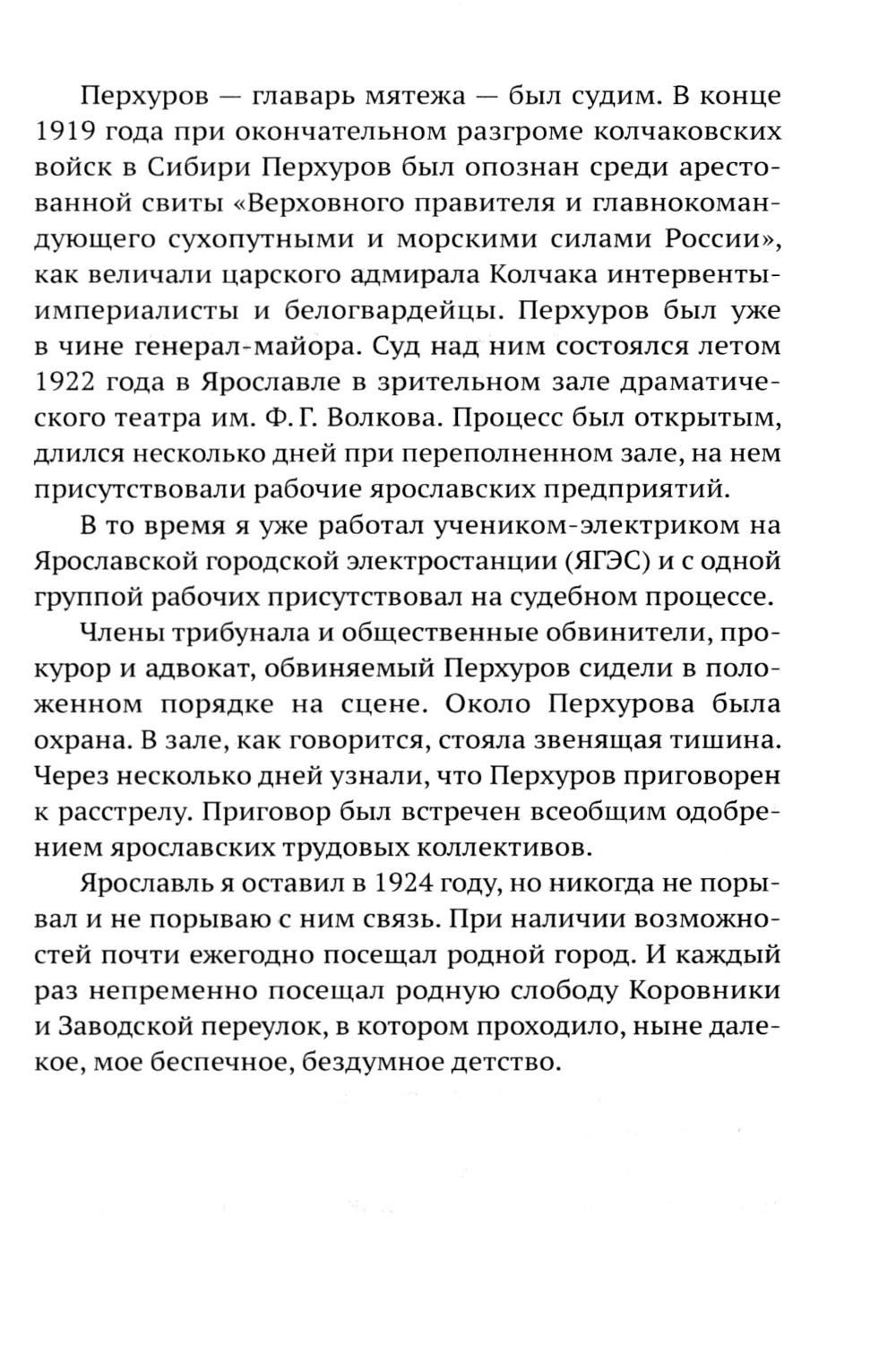 Перхуров — главарь мятежа — был судим. В конце 1919 года при окончательном разгроме колчаковских войск в Сибири Перхуров был опознан среди арестованной свиты «Верховного правителя и главнокомандующего сухопутными и морскими силами России», как величали царского адмирала Колчака интервенты-империалисты и белогвардейцы. Перхуров был уже в чине генерал-майора. Суд над ним состоялся летом 1922 года в Ярославле в зрительном зале драматического театра им. Ф. Г. Волкова. Процесс был открытым, длился несколько дней при переполненном зале, на нем присутствовали рабочие ярославских предприятий.

В то время я уже работал учеником-электриком на Ярославской городской электростанции (ЯГЭС) и с одной группой рабочих присутствовал на судебном процессе.

Члены трибунала и общественные обвинители, прокурор и адвокат, обвиняемый Перхуров сидели в положенном порядке на сцене. Около Перхурова была охрана. В зале, как говорится, стояла звенящая тишина. Через несколько дней узнали, что Перхуров приговорен к расстрелу. Приговор был встречен всеобщим одобрением ярославских трудовых коллективов.

Ярославль я оставил в 1924 году, но никогда не порывал и не порываю с ним связь. При наличии возможностей почти ежегодно посещал родной город. И каждый раз непременно посещал родную слободу Коровники и Заводской переулок, в котором проходило, ныне далекое, мое беспечное, бездумное детство.